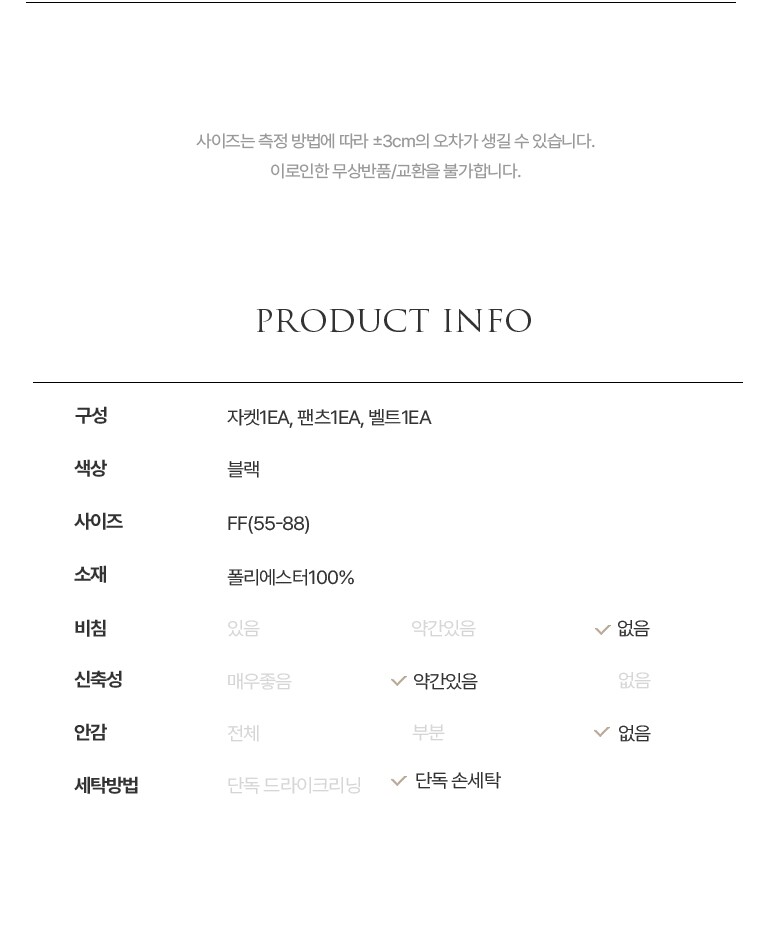 사이즈는 측정 방법에 따라 ±3cm의 오차가 생길 수 있습니다.
이로인한 무상반품/교환을 불가합니다.

PRODUCT INFO

구성 자켓1EA, 팬츠1EA, 벨트1EA

색상 블랙

사이즈 FF(55-88)

소재 폴리에스터100%

비침 있음 약간있음 ✓ 없음

신축성 매우좋음 ✓ 약간있음 없음

안감 전체 부분 ✓ 없음

세탁방법 단독 드라이크리닝 ✓ 단독 손세탁